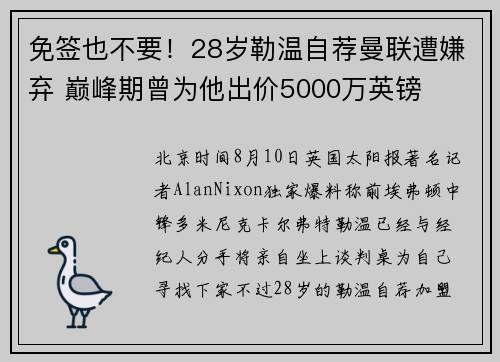 免签也不要！28岁勒温自荐曼联遭嫌弃 巅峰期曾为他出价5000万英镑

北京时间8月10日英国太阳报著名记者AlanNixon独家爆料称前埃弗顿中锋多米尼克卡尔弗特勒温已经与经纪人分手将亲自坐上谈判桌为自己寻找下家不过28岁的勒温自荐加盟